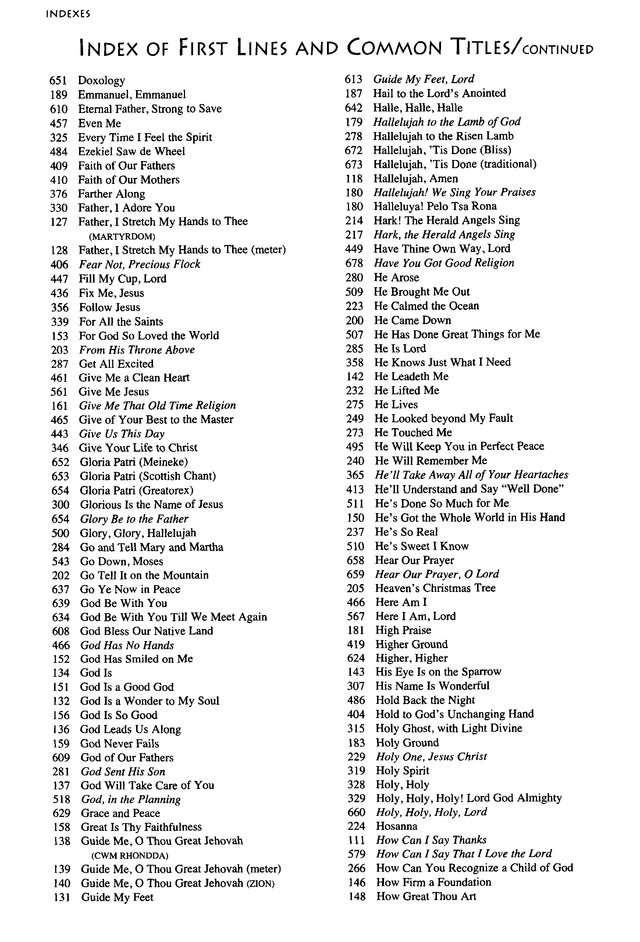 INDEXES

INDEX OF FIRST LINES AND COMMON TITLES/CONTINUED

651 Doxology
189 Emmanuel, Emmanuel
610 Eternal Father, Strong to Save
457 Even Me
325 Every Time I Feel the Spirit
484 Ezekiel Saw de Wheel
409 Faith of Our Fathers
410 Faith of Our Mothers
376 Farther Along
330 Father, I Adore You
127 Father, I Stretch My Hands to Thee (MARTYRDOM)
128 Father, I Stretch My Hands to Thee (meter)
406 Fear Not, Precious Flock
447 Fill My Cup, Lord
436 Fix Me, Jesus
356 Follow Jesus
339 For All the Saints
153 For God So Loved the World
203 From His Throne Above
287 Get All Excited
461 Give Me a Clean Heart
561 Give Me Jesus
161 Give Me That Old Time Religion
465 Give of Your Best to the Master
443 Give Us This Day
346 Give Your Life to Christ
652 Gloria Patri (Meineke)
653 Gloria Patri (Scottish Chant)
654 Gloria Patri (Greatorex)
300 Glorious Is the Name of Jesus
654 Glory Be to the Father
500 Glory, Glory, Hallelujah
284 Go and Tell Mary and Martha
543 Go Down, Moses
202 Go Tell It on the Mountain
637 Go Ye Now in Peace
639 God Be With You
634 God Be With You Till We Meet Again
608 God Bless Our Native Land
466 God Has No Hands
152 God Has Smiled on Me
134 God Is
151 God Is a Good God
132 God Is a Wonder to My Soul
156 God Is So Good
136 God Leads Us Along
159 God Never Fails
609 God of Our Fathers
281 God Sent His Son
137 God Will Take Care of You
518 God, in the Planning
629 Grace and Peace
158 Great Is Thy Faithfulness
138 Guide Me, O Thou Great Jehovah (CWM RHONDDA)
139 Guide Me, O Thou Great Jehovah (meter)
140 Guide Me, O Thou Great Jehovah (ZION)
131 Guide My Feet
613 Guide My Feet, Lord
187 Hail to the Lord's Anointed
642 Halle, Halle, Halle
179 Hallelujah to the Lamb of God
278 Hallelujah to the Risen Lamb
672 Hallelujah, 'Tis Done (Bliss)
673 Hallelujah, 'Tis Done (traditional)
118 Hallelujah, Amen
180 Hallelujah! We Sing Your Praises
180 Halleluya! Pelo Tsa Rona
214 Hark! The Herald Angels Sing
217 Hark, the Herald Angels Sing
449 Have Thine Own Way, Lord
678 Have You Got Good Religion
280 He Arose
509 He Brought Me Out
223 He Calmed the Ocean
200 He Came Down
507 He Has Done Great Things for Me
285 He Is Lord
358 He Knows Just What I Need
142 He Leadeth Me
232 He Lifted Me
275 He Lives
249 He Looked beyond My Fault
273 He Touched Me
495 He Will Keep You in Perfect Peace
240 He Will Remember Me
365 He'll Take Away All of Your Heartaches
413 He'll Understand and Say "Well Done"
511 He's Done So Much for Me
150 He's Got the Whole World in His Hand
237 He's So Real
510 He's Sweet I Know
658 Hear Our Prayer
659 Hear Our Prayer, O Lord
205 Heaven's Christmas Tree
466 Here Am I
567 Here I Am, Lord
181 High Praise
419 Higher Ground
624 Higher, Higher
143 His Eye Is on the Sparrow
307 His Name Is Wonderful
486 Hold Back the Night
404 Hold to God's Unchanging Hand
315 Holy Ghost, with Light Divine
183 Holy Ground
229 Holy One, Jesus Christ
319 Holy Spirit
328 Holy, Holy
329 Holy, Holy, Holy! Lord God Almighty
660 Holy, Holy, Holy, Lord
224 Hosanna
111 How Can I Say Thanks
579 How Can I Say That I Love the Lord
266 How Can You Recognize a Child of God
146 How Firm a Foundation
148 How Great Thou Art